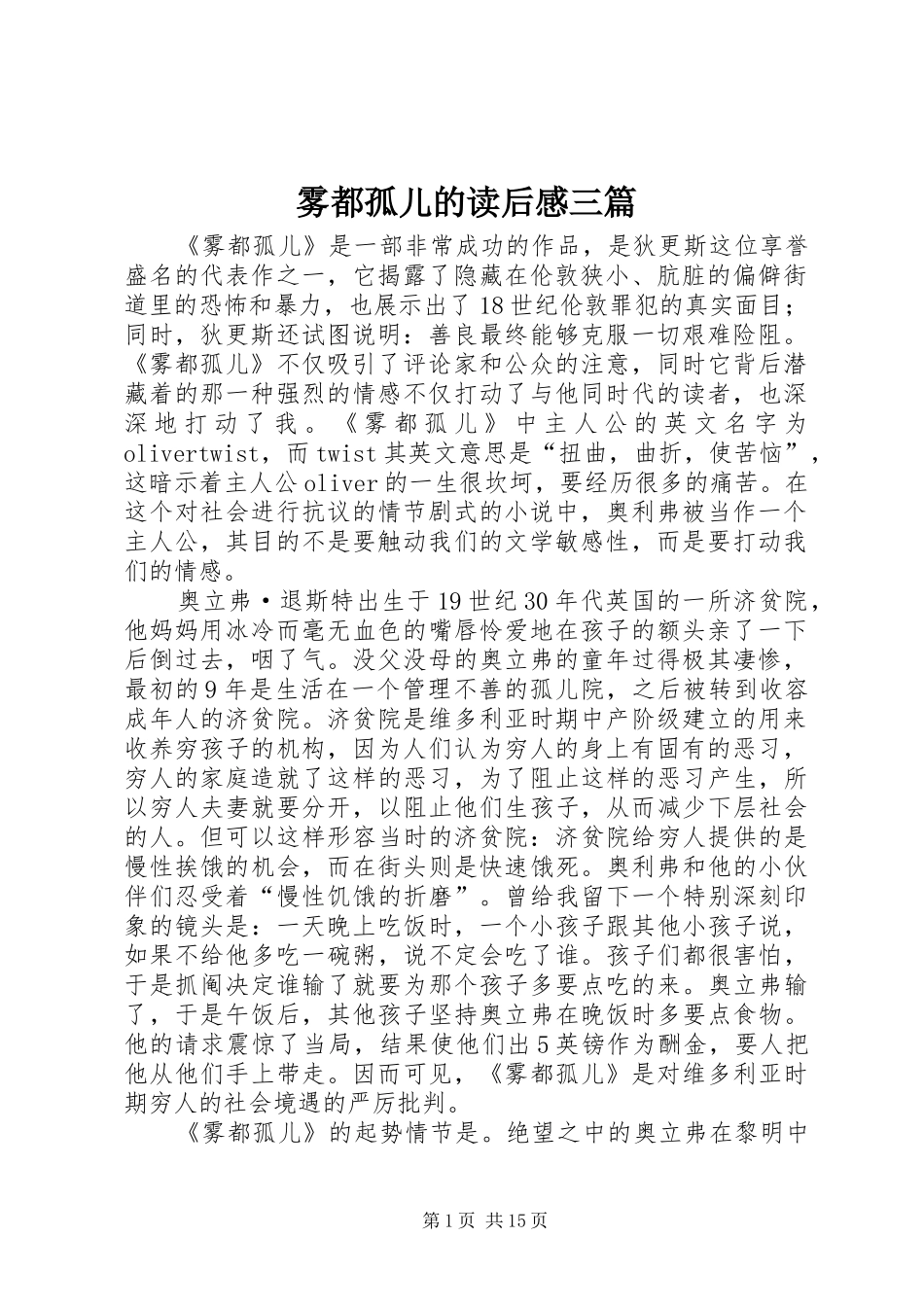 雾都孤儿的读后感三篇

《雾都孤儿》是一部非常成功的作品，是狄更斯这位享誉盛名的代表作之一，它揭露了隐藏在伦敦狭小、肮脏的偏僻街道里的恐怖和暴力，也展示出了18世纪伦敦罪犯的真实面目；同时，狄更斯还试图说明：善良最终能够克服一切艰难险阻。《雾都孤儿》不仅吸引了评论家和公众的注意，同时它背后潜藏着的那一种强烈的情感不仅打动了与他同时代的读者，也深深地打动了我。《雾都孤儿》中主人公的英文名字为olivertwist，而twist其英文意思是“扭曲，曲折，使苦恼”，这暗示着主人公oliver的一生很坎坷，要经历很多的痛苦。在这个对社会进行抗议的情节剧式的小说中，奥利弗被当作一个主人公，其目的不是要触动我们的文学敏感性，而是要打动我们的情感。

奥立弗·退斯特出生于19世纪30年代英国的一所济贫院，他妈妈用冰冷而毫无血色的嘴唇怜爱地在孩子的额头亲了一下后倒过去，咽了气。没父没母的奥立弗的童年过得极其凄惨，最初的9年是生活在一个管理不善的孤儿院，之后被转到收容成年人的济贫院。济贫院是维多利亚时期中产阶级建立的用来收养穷孩子的机构，因为人们认为穷人的身上有固有的恶习，穷人的家庭造就了这样的恶习，为了阻止这样的恶习产生，所以穷人夫妻就要分开，以阻止他们生孩子，从而减少下层社会的人。但可以这样形容当时的济贫院：济贫院给穷人提供的是慢性挨饿的机会，而在街头则是快速饿死。奥利弗和他的小伙伴们忍受着“慢性饥饿的折磨”。曾给我留下一个特别深刻印象的镜头是：一天晚上吃饭时，一个小孩子跟其他小孩子说，如果不给他多吃一碗粥，说不定会吃了谁。孩子们都很害怕，于是抓阄决定谁输了就要为那个孩子多要点吃的来。奥立弗输了，于是午饭后，其他孩子坚持奥立弗在晚饭时多要点食物。他的请求震惊了当局，结果使他们出5英镑作为酬金，要人把他从他们手上带走。因而可见，《雾都孤儿》是对维多利亚时期穷人的社会境遇的严厉批判。

《雾都孤儿》的起势情节是。绝望之中的奥立弗在黎明中

第1页 共15页